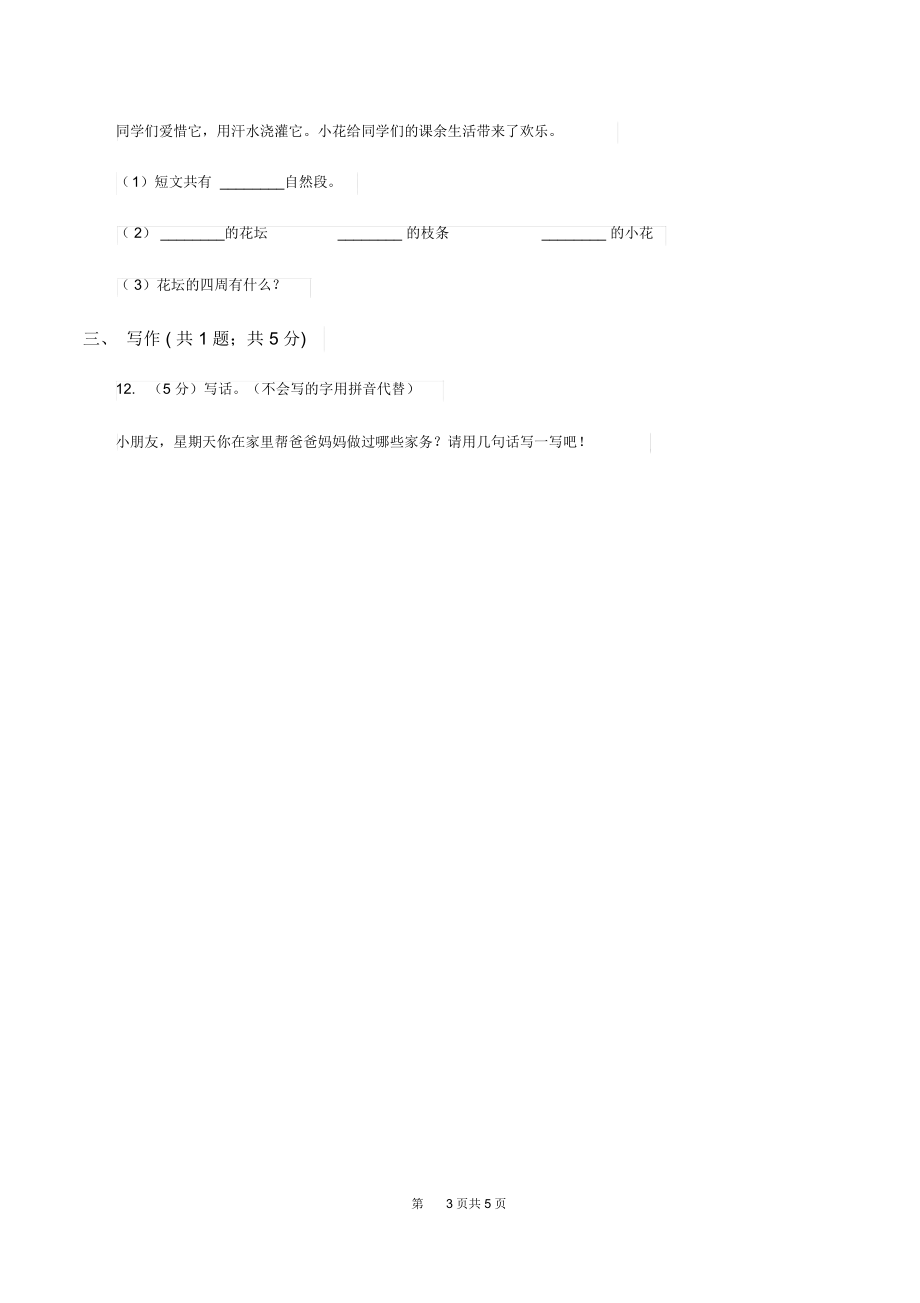 同学们爱惜它，用汗水浇灌它。小花给同学们的课余生活带来了欢乐。

（1）短文共有 ________自然段。

（2） ________的花坛 ________ 的枝条 ________ 的小花

（3）花坛的四周有什么？

三、 写作 ( 共 1 题；共 5 分)

12. （5 分）写话。（不会写的字用拼音代替）

小朋友，星期天你在家里帮爸爸妈妈做过哪些家务？请用几句话写一写吧！

第 3 页共 5 页